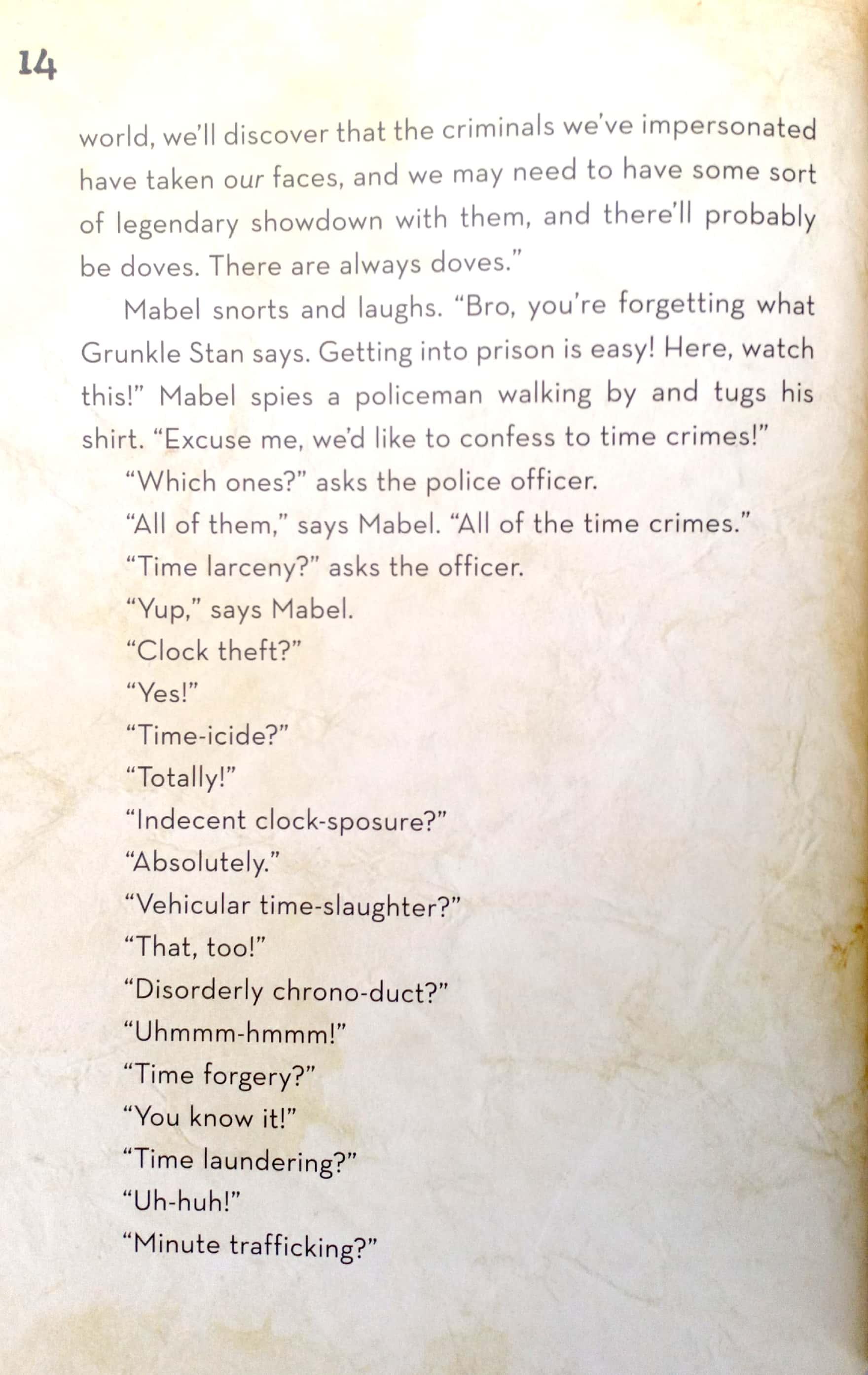 14

world, we'll discover that the criminals we've impersonated have taken our faces, and we may need to have some sort of legendary showdown with them, and there'll probably be doves. There are always doves."

Mabel snorts and laughs. "Bro, you're forgetting what Grunkle Stan says. Getting into prison is easy! Here, watch this!" Mabel spies a policeman walking by and tugs his shirt. "Excuse me, we'd like to confess to time crimes!"

"Which ones?" asks the police officer.

"All of them," says Mabel. "All of the time crimes."

"Time larceny?" asks the officer.

"Yup," says Mabel.

"Clock theft?"

"Yes!"

"Time-icide?"

"Totally!"

"Indecent clock-sposure?"

"Absolutely."

"Vehicular time-slaughter?"

"That, too!"

"Disorderly chrono-duct?"

"Uhmmm-hmmm!"

"Time forgery?"

"You know it!"

"Time laundering?"

"Uh-huh!"

"Minute trafficking?"